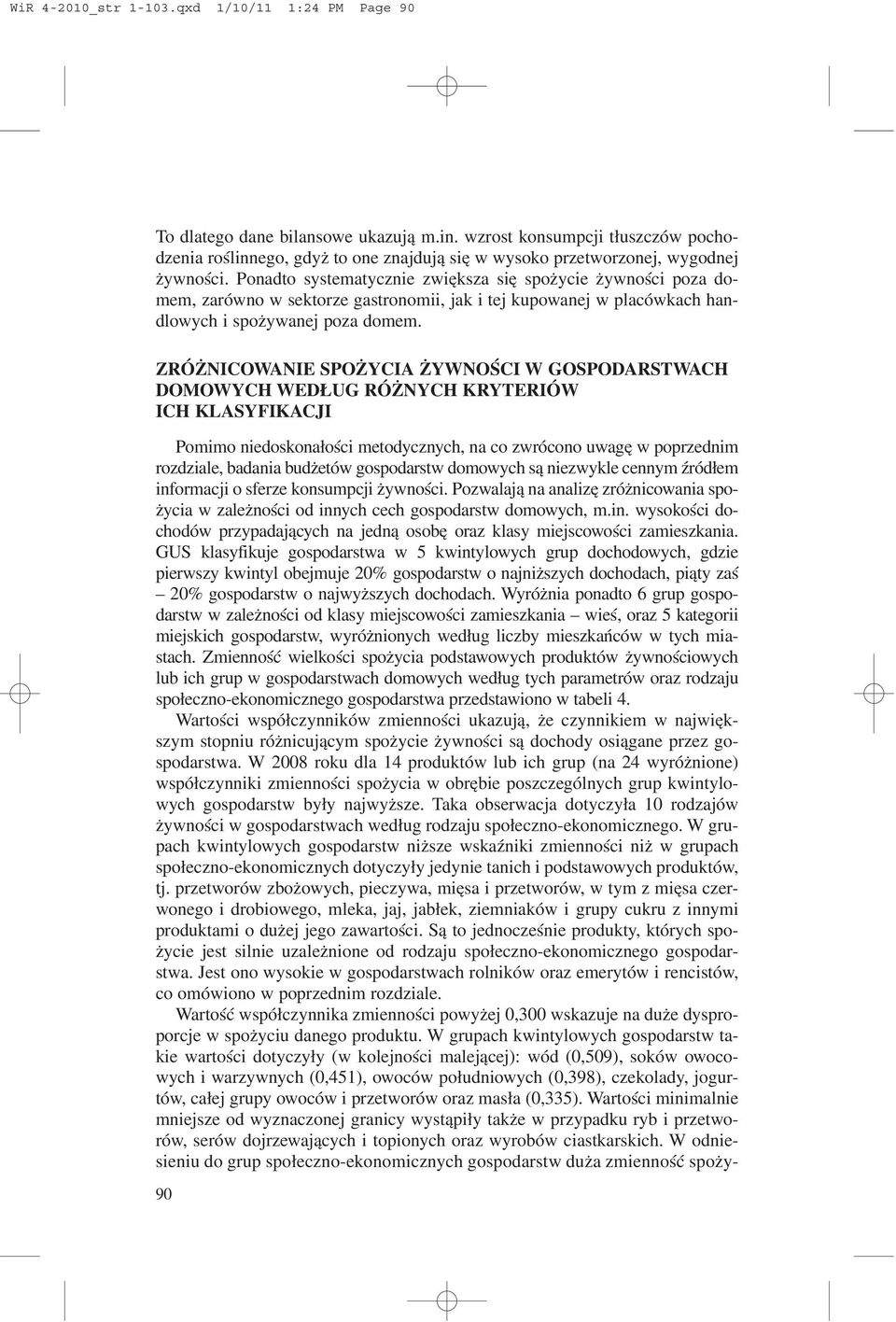 WiR 4-2010_str 1-103.qxd 1/10/11 1:24 PM Page 90

To dlatego dane bilansowe ukazują m.in. wzrost konsumpcji tłuszczów pochodzenia roślinnego, gdyż to one znajdują się w wysoko przetworzonej, wygodnej żywności. Ponadto systematycznie zwiększa się spożycie żywności poza domem, zarówno w sektorze gastronomii, jak i tej kupowanej w placówkach handlowych i spożywanej poza domem.

ZRÓŻNICOWANIE SPOŻYCIA ŻYWNOŚCI W GOSPODARSTWACH DOMOWYCH WEDŁUG RÓŻNYCH KRYTERIÓW ICH KLASYFIKACJI

Pomimo niedoskonałości metodycznych, na co zwrócono uwagę w poprzednim rozdziale, badania budżetów gospodarstw domowych są niezwykle cennym źródłem informacji o sferze konsumpcji żywności. Pozwalają na analizę zróżnicowania spożycia w zależności od innych cech gospodarstw domowych, m.in. wysokości dochodów przypadających na jedną osobę oraz klasy miejscowości zamieszkania. GUS klasyfikuje gospodarstwa w 5 kwintylowych grup dochodowych, gdzie pierwszy kwintyl obejmuje 20% gospodarstw o najniższych dochodach, piąty zaś – 20% gospodarstw o najwyższych dochodach. Wyróżnia ponadto 6 grup gospodarstw w zależności od klasy miejscowości zamieszkania – wieś, oraz 5 kategorii miejskich gospodarstw, wyróżnionych według liczby mieszkańców w tych miastach. Zmienność wielkości spożycia podstawowych produktów żywnościowych lub ich grup w gospodarstwach domowych według tych parametrów oraz rodzaju społeczno-ekonomicznego gospodarstwa przedstawiono w tabeli 4.

Wartości współczynników zmienności ukazują, że czynnikiem w największym stopniu różnicującym spożycie żywności są dochody osiągane przez gospodarstwa. W 2008 roku dla 14 produktów lub ich grup (na 24 wyróżnione) współczynniki zmienności spożycia w obrębie poszczególnych grup kwintylowych gospodarstw były najwyższe. Taka obserwacja dotyczyła 10 rodzajów żywności w gospodarstwach według rodzaju społeczno-ekonomicznego. W grupach kwintylowych gospodarstw niższe wskaźniki zmienności niż w grupach społeczno-ekonomicznych dotyczyły jedynie tanich i podstawowych produktów, tj. przetworów zbożowych, pieczywa, mięsa i przetworów, w tym z mięsa czerwonego i drobiowego, mleka, jaj, jabłek, ziemniaków i grupy cukru z innymi produktami o dużej jego zawartości. Są to jednocześnie produkty, których spożycie jest silnie uzależnione od rodzaju społeczno-ekonomicznego gospodarstwa. Jest ono wysokie w gospodarstwach rolników oraz emerytów i rencistów, co omówiono w poprzednim rozdziale.

Wartość współczynnika zmienności powyżej 0,300 wskazuje na duże dysproporcje w spożyciu danego produktu. W grupach kwintylowych gospodarstw takie wartości dotyczyły (w kolejności malejącej): wód (0,509), soków owocowych i warzywnych (0,451), owoców południowych (0,398), czekolady, jogurtów, całej grupy owoców i przetworów oraz masła (0,335). Wartości minimalnie mniejsze od wyznaczonej granicy wystąpiły także w przypadku ryb i przetworów, serów dojrzewających i topionych oraz wyrobów ciastkarskich. W odniesieniu do grup społeczno-ekonomicznych gospodarstw duża zmienność spoży-

90